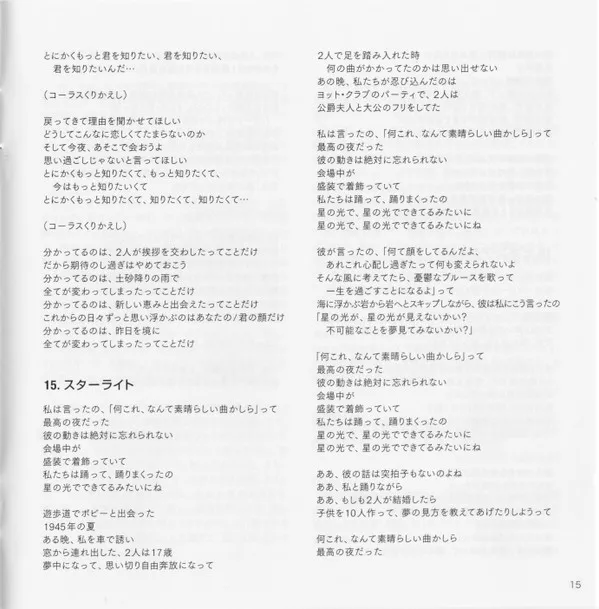 とにかくもっと君を知りたい、君を知りたい、
君を知りたいんだ…

（コーラスくりかえし）

戻ってきて理由を聞かせてほしい
どうしてこんなに恋しくてたまらないのか
そして今夜、あそこで会おうよ
思い過ごしじゃないと言ってほしい
とにかくもっと知りたくて、もっと知りたくて、
今はもっと知りたいくて
とにかくもっと知りたくて、知りたくて、知りたくて…

（コーラスくりかえし）

分かってるのは、2人が挨拶を交わしたってことだけ
だから期待のし過ぎはやめておこう
分かってるのは、土砂降りの雨で
全てが変わってしまったってことだけ
分かってるのは、新しい恵みと出会えたってことだけ
これからの日々ずっと思い浮かぶのはあなたの/君の顔だけ
分かってるのは、昨日を境に
全てが変わってしまったってことだけ

15. スターライト

私は言ったの、「何これ、なんて素晴らしい曲かしら」って
最高の夜だった
彼の動きは絶対に忘れられない
会場中が
盛装で着飾っていて
私たちは踊って、踊りまくったの
星の光でできてるみたいにね

遊歩道でボビーと出会った
1945年の夏
ある晩、私を車で誘い
窓から連れ出した、2人は17歳
夢中になって、思い切り自由奔放になって

2人で足を踏み入れた時
何の曲がかかってたのかは思い出せない
あの晩、私たちが忍び込んだのは
ヨット・クラブのパーティで、2人は
公爵夫人と大公のフリをしてた

私は言ったの、「何これ、なんて素晴らしい曲かしら」って
最高の夜だった
彼の動きは絶対に忘れられない
会場中が
盛装で着飾っていて
私たちは踊って、踊りまくったの
星の光で、星の光でできてるみたいに
星の光で、星の光でできてるみたいにね

彼が言ったの、「何て顔をしてるんだよ、
あれこれ心配し過ぎたって何も変えられないよ
そんな風に考えてたら、憂鬱なブルースを歌って
一生を過ごすことになるよ」って
海に浮かぶ岩から岩へとスキップしながら、彼は私にこう言ったの
「星の光が、星の光が見えないかい?
不可能なことを夢見てみないかい?」

「何これ、なんて素晴らしい曲かしら」って
最高の夜だった
彼の動きは絶対に忘れられない
会場中が
盛装で着飾っていて
私たちは踊って、踊りまくったの
星の光で、星の光でできてるみたいに
星の光で、星の光でできてるみたいにね

ああ、彼の話は突拍子もないのよね
ああ、私と踊りながら
ああ、もしも2人が結婚したら
子供を10人作って、夢の見方を教えてあげたりしようって

何これ、なんて素晴らしい曲かしら
最高の夜だった

15